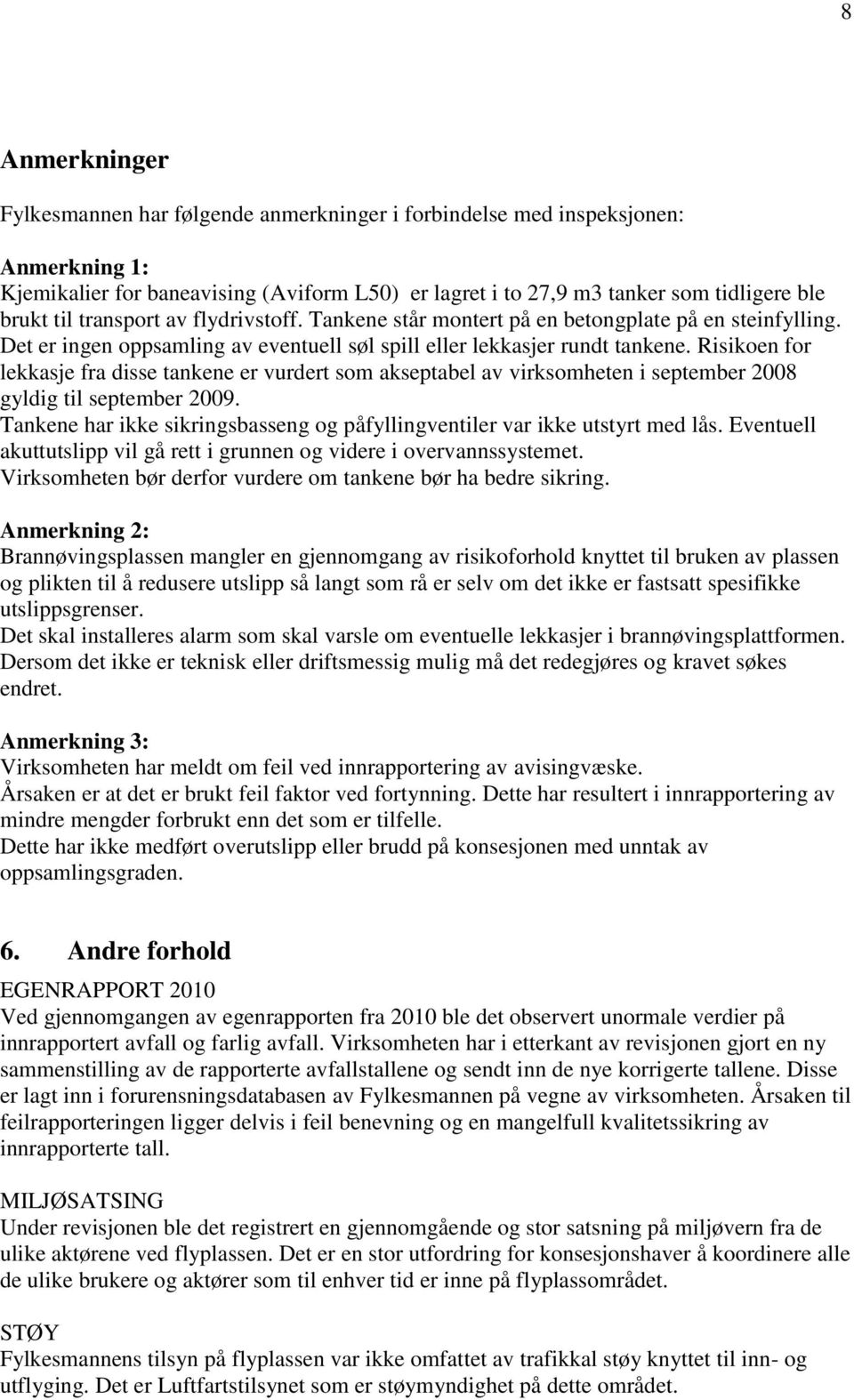 8

Anmerkninger

Fylkesmannen har følgende anmerkninger i forbindelse med inspeksjonen:

Anmerkning 1:
Kjemikalier for baneavising (Aviform L50) er lagret i to 27,9 m3 tanker som tidligere ble brukt til transport av flydrivstoff. Tankene står montert på en betongplate på en steinfylling. Det er ingen oppsamling av eventuell søl spill eller lekkasjer rundt tankene. Risikoen for lekkasje fra disse tankene er vurdert som akseptabel av virksomheten i september 2008 gyldig til september 2009.
Tankene har ikke sikringsbasseng og påfyllingventiler var ikke utstyrt med lås. Eventuell akuttutslipp vil gå rett i grunnen og videre i overvannssystemet.
Virksomheten bør derfor vurdere om tankene bør ha bedre sikring.

Anmerkning 2:
Brannøvingsplassen mangler en gjennomgang av risikoforhold knyttet til bruken av plassen og plikten til å redusere utslipp så langt som rå er selv om det ikke er fastsatt spesifikke utslippsgrenser.
Det skal installeres alarm som skal varsle om eventuelle lekkasjer i brannøvingsplattformen. Dersom det ikke er teknisk eller driftsmessig mulig må det redegjøres og kravet søkes endret.

Anmerkning 3:
Virksomheten har meldt om feil ved innrapportering av avisingvæske.
Årsaken er at det er brukt feil faktor ved fortynning. Dette har resultert i innrapportering av mindre mengder forbrukt enn det som er tilfelle.
Dette har ikke medført overutslipp eller brudd på konsesjonen med unntak av oppsamlingsgraden.

6. Andre forhold

EGENRAPPORT 2010
Ved gjennomgangen av egenrapporten fra 2010 ble det observert unormale verdier på innrapportert avfall og farlig avfall. Virksomheten har i etterkant av revisjonen gjort en ny sammenstilling av de rapporterte avfallstallene og sendt inn de nye korrigerte tallene. Disse er lagt inn i forurensningsdatabasen av Fylkesmannen på vegne av virksomheten. Årsaken til feilrapporteringen ligger delvis i feil benevning og en mangelfull kvalitetssikring av innrapporterte tall.

MILJØSATSING
Under revisjonen ble det registrert en gjennomgående og stor satsning på miljøvern fra de ulike aktørene ved flyplassen. Det er en stor utfordring for konsesjonshaver å koordinere alle de ulike brukere og aktører som til enhver tid er inne på flyplassområdet.

STØY
Fylkesmannens tilsyn på flyplassen var ikke omfattet av trafikkal støy knyttet til inn- og utflyging. Det er Luftfartstilsynet som er støymyndighet på dette området.